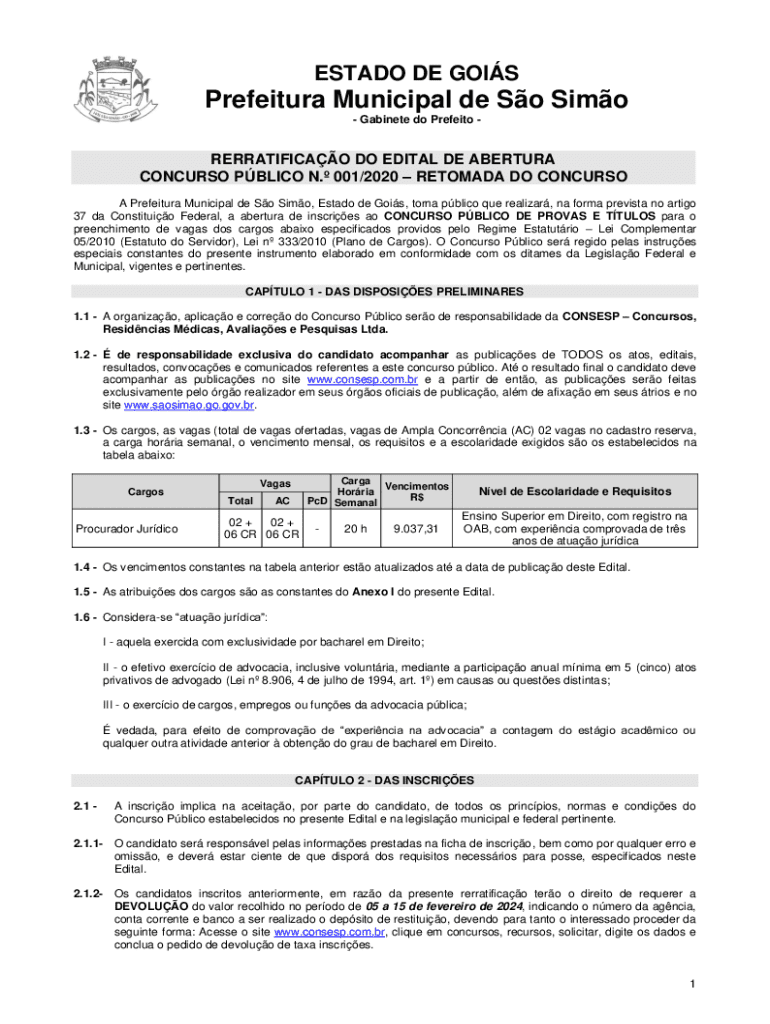 ESTADO DE GOIÁS
Prefeitura Municipal de São Simão
- Gabinete do Prefeito -

RERRATIFICAÇÃO DO EDITAL DE ABERTURA
CONCURSO PÚBLICO N.º 001/2020 – RETOMADA DO CONCURSO

A Prefeitura Municipal de São Simão, Estado de Goiás, torna público que realizará, na forma prevista no artigo 37 da Constituição Federal, a abertura de inscrições ao CONCURSO PÚBLICO DE PROVAS E TÍTULOS para o preenchimento de vagas dos cargos abaixo especificados providos pelo Regime Estatutário – Lei Complementar 05/2010 (Estatuto do Servidor), Lei nº 333/2010 (Plano de Cargos). O Concurso Público será regido pelas instruções especiais constantes do presente instrumento elaborado em conformidade com os ditames da Legislação Federal e Municipal, vigentes e pertinentes.

CAPÍTULO 1 - DAS DISPOSIÇÕES PRELIMINARES

1.1 - A organização, aplicação e correção do Concurso Público serão de responsabilidade da CONSESP – Concursos, Residências Médicas, Avaliações e Pesquisas Ltda.

1.2 - É de responsabilidade exclusiva do candidato acompanhar as publicações de TODOS os atos, editais, resultados, convocações e comunicados referentes a este concurso público. Até o resultado final o candidato deve acompanhar as publicações no site www.consesp.com.br e a partir de então, as publicações serão feitas exclusivamente pelo órgão realizador em seus órgãos oficiais de publicação, além de afixação em seus átrios e no site www.saosimao.go.gov.br.

1.3 - Os cargos, as vagas (total de vagas ofertadas, vagas de Ampla Concorrência (AC) 02 vagas no cadastro reserva, a carga horária semanal, o vencimento mensal, os requisitos e a escolaridade exigidos são os estabelecidos na tabela abaixo:

| Cargos | Vagas Total | Vagas AC | Vagas PcD | Carga Horária Semanal | Vencimentos R$ | Nível de Escolaridade e Requisitos |
|---|---|---|---|---|---|---|
| Procurador Jurídico | 02 + 06 CR | 02 + 06 CR | - | 20 h | 9.037,31 | Ensino Superior em Direito, com registro na OAB, com experiência comprovada de três anos de atuação jurídica |

1.4 - Os vencimentos constantes na tabela anterior estão atualizados até a data de publicação deste Edital.

1.5 - As atribuições dos cargos são as constantes do Anexo I do presente Edital.

1.6 - Considera-se "atuação jurídica":

I - aquela exercida com exclusividade por bacharel em Direito;

II - o efetivo exercício de advocacia, inclusive voluntária, mediante a participação anual mínima em 5 (cinco) atos privativos de advogado (Lei nº 8.906, 4 de julho de 1994, art. 1º) em causas ou questões distintas;

III - o exercício de cargos, empregos ou funções da advocacia pública;

É vedada, para efeito de comprovação de "experiência na advocacia" a contagem do estágio acadêmico ou qualquer outra atividade anterior à obtenção do grau de bacharel em Direito.

CAPÍTULO 2 - DAS INSCRIÇÕES

2.1 - A inscrição implica na aceitação, por parte do candidato, de todos os princípios, normas e condições do Concurso Público estabelecidos no presente Edital e na legislação municipal e federal pertinente.

2.1.1- O candidato será responsável pelas informações prestadas na ficha de inscrição, bem como por qualquer erro e omissão, e deverá estar ciente de que disporá dos requisitos necessários para posse, especificados neste Edital.

2.1.2- Os candidatos inscritos anteriormente, em razão da presente rerratificação terão o direito de requerer a DEVOLUÇÃO do valor recolhido no período de 05 a 15 de fevereiro de 2024, indicando o número da agência, conta corrente e banco a ser realizado o depósito de restituição, devendo para tanto o interessado proceder da seguinte forma: Acesse o site www.consesp.com.br, clique em concursos, recursos, solicitar, digite os dados e conclua o pedido de devolução de taxa inscrições.

1